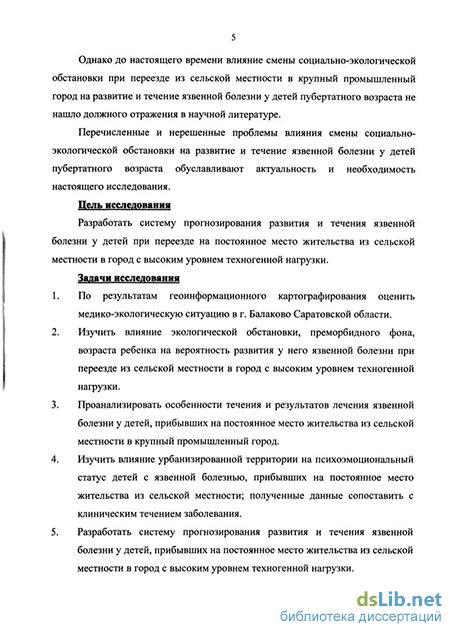 5

Однако до настоящего времени влияние смены социально-экологической обстановки при переезде из сельской местности в крупный промышленный город на развитие и течение язвенной болезни у детей пубертатного возраста не нашло должного отражения в научной литературе.

Перечисленные и нерешенные проблемы влияния смены социально-экологической обстановки на развитие и течение язвенной болезни у детей пубертатного возраста обуславливают актуальность и необходимость настоящего исследования.

Цель исследования

Разработать систему прогнозирования развития и течения язвенной болезни у детей при переезде на постоянное место жительства из сельской местности в город с высоким уровнем техногенной нагрузки.

Задачи исследования

1. По результатам геоинформационного картографирования оценить медико-экологическую ситуацию в г. Балаково Саратовской области.

2. Изучить влияние экологической обстановки, преморбидного фона, возраста ребенка на вероятность развития у него язвенной болезни при переезде из сельской местности в город с высоким уровнем техногенной нагрузки.

3. Проанализировать особенности течения и результатов лечения язвенной болезни у детей, прибывших на постоянное место жительства из сельской местности в крупный промышленный город.

4. Изучить влияние урбанизированной территории на психоэмоциональный статус детей с язвенной болезнью, прибывших на постоянное место жительства из сельской местности; полученные данные сопоставить с клиническим течением заболевания.

5. Разработать систему прогнозирования развития и течения язвенной болезни у детей, прибывших на постоянное место жительства из сельской местности в город с высоким уровнем техногенной нагрузки.

dsLib.net
библиотека диссертаций